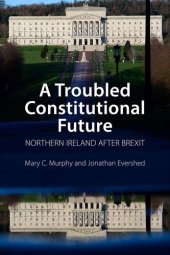 A Troubled Constitutional Future

NORTHERN IRELAND AFTER BREXIT

Mary C. Murphy and Jonathan Evershed